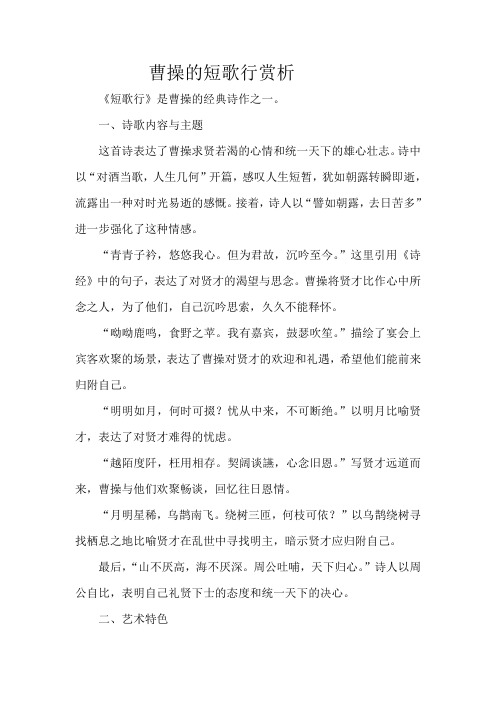 曹操的短歌行赏析

《短歌行》是曹操的经典诗作之一。

一、诗歌内容与主题

这首诗表达了曹操求贤若渴的心情和统一天下的雄心壮志。诗中以“对酒当歌，人生几何”开篇，感叹人生短暂，犹如朝露转瞬即逝，流露出一种对时光易逝的感慨。接着，诗人以“譬如朝露，去日苦多”进一步强化了这种情感。

“青青子衿，悠悠我心。但为君故，沉吟至今。”这里引用《诗经》中的句子，表达了对贤才的渴望与思念。曹操将贤才比作心中所念之人，为了他们，自己沉吟思索，久久不能释怀。

“呦呦鹿鸣，食野之苹。我有嘉宾，鼓瑟吹笙。”描绘了宴会上宾客欢聚的场景，表达了曹操对贤才的欢迎和礼遇，希望他们能前来归附自己。

“明明如月，何时可掇？忧从中来，不可断绝。”以明月比喻贤才，表达了对贤才难得的忧虑。

“越陌度阡，枉用相存。契阔谈讌，心念旧恩。”写贤才远道而来，曹操与他们欢聚畅谈，回忆往日恩情。

“月明星稀，乌鹊南飞。绕树三匝，何枝可依？”以乌鹊绕树寻找栖息之地比喻贤才在乱世中寻找明主，暗示贤才应归附自己。

最后，“山不厌高，海不厌深。周公吐哺，天下归心。”诗人以周公自比，表明自己礼贤下士的态度和统一天下的决心。

二、艺术特色